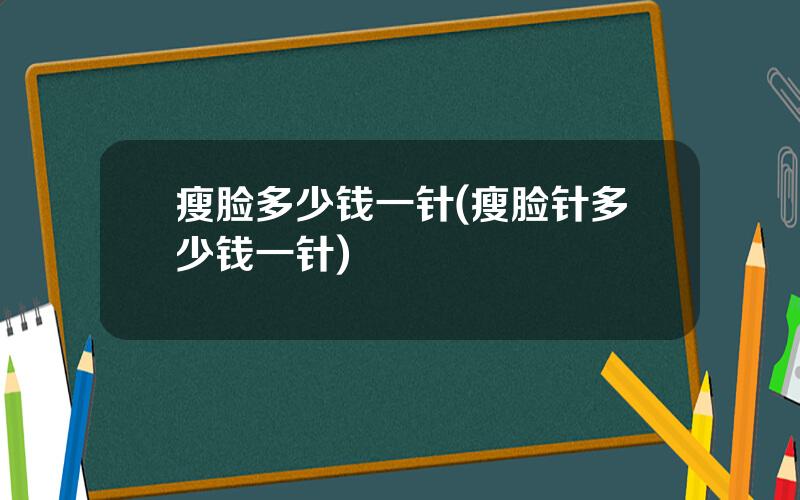 瘦脸多少钱一针(瘦脸针多少钱一针)